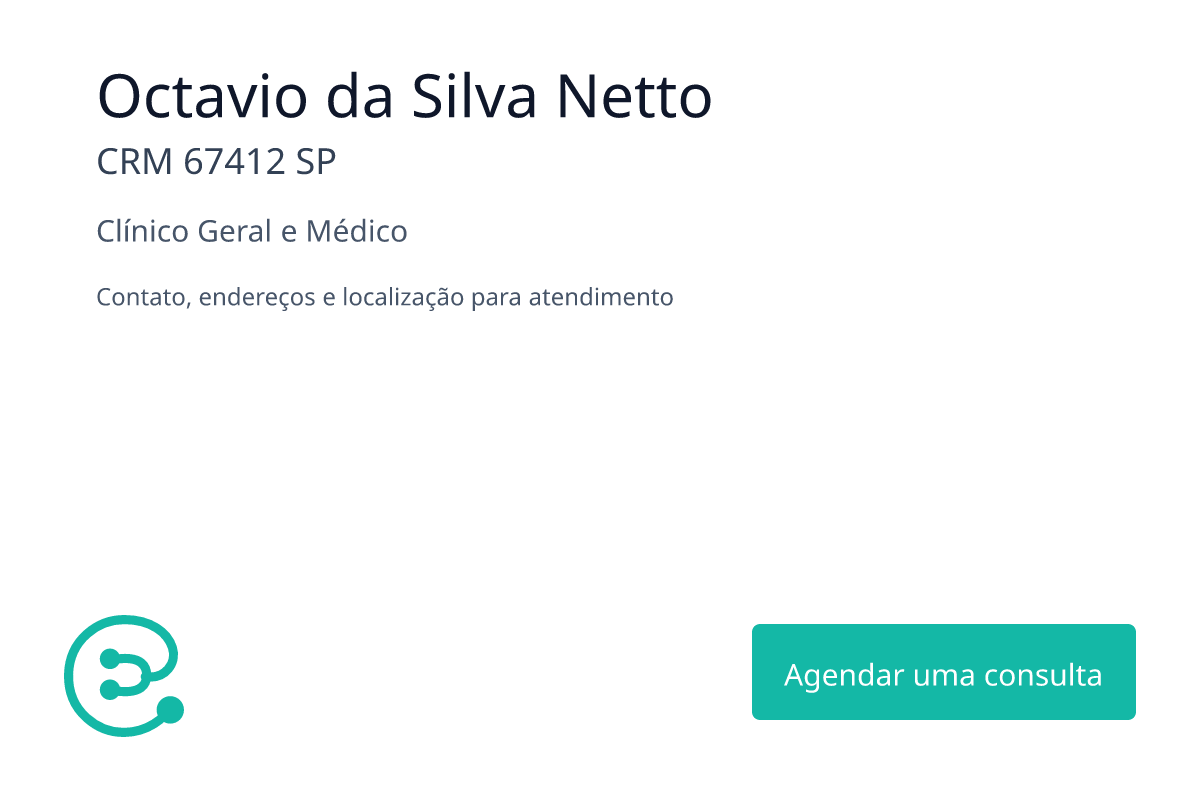 Octavio da Silva Netto
CRM 67412 SP

Clínico Geral e Médico

Contato, endereços e localização para atendimento

Agendar uma consulta